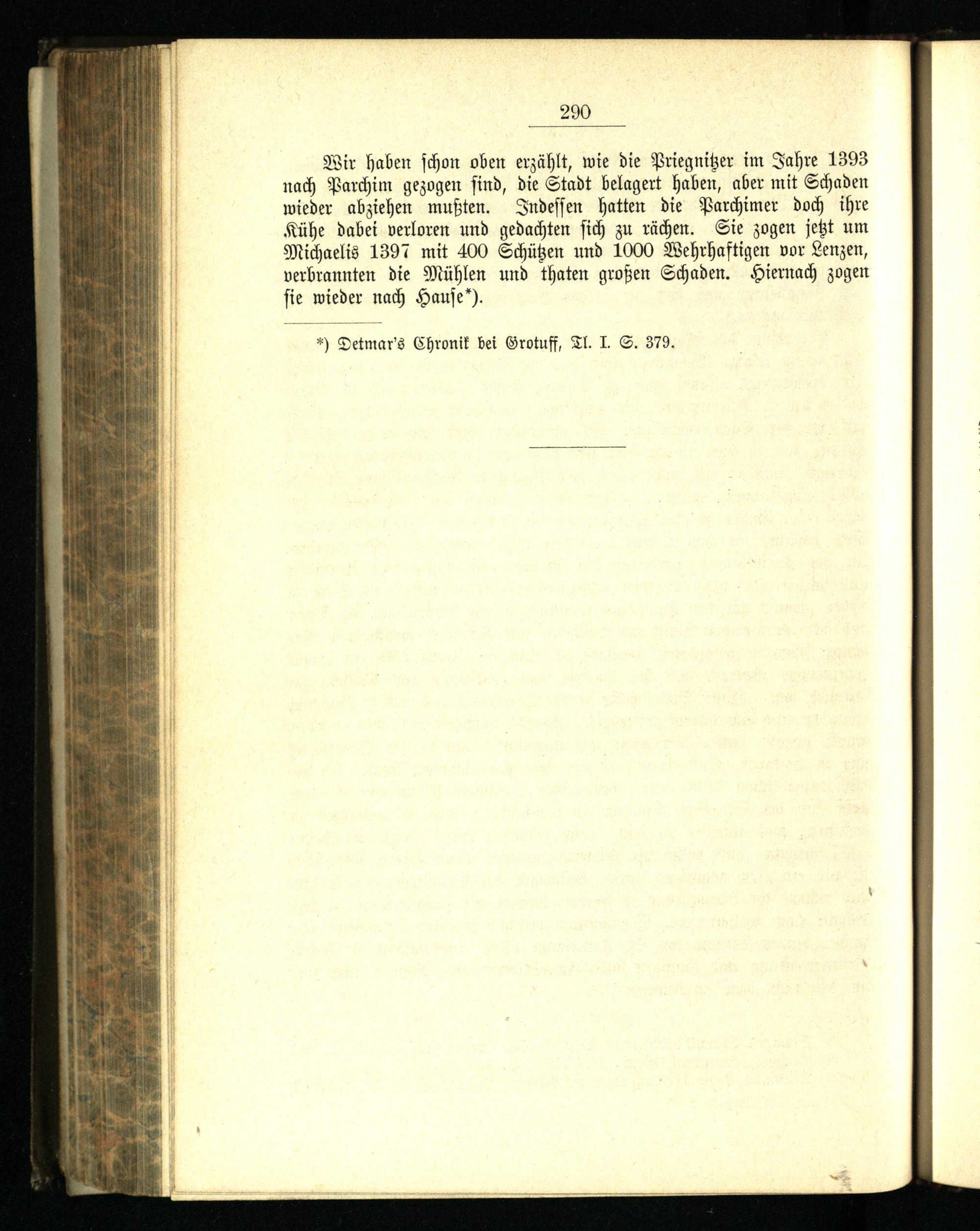 290

Wir haben schon oben erzählt, wie die Priegnitzer im Jahre 1393 nach Parchim gezogen sind, die Stadt belagert haben, aber mit Schaden wieder abziehen mußten. Indessen hatten die Parchimer doch ihre Kühe dabei verloren und gedachten sich zu rächen. Sie zogen jetzt um Michaelis 1397 mit 400 Schützen und 1000 Wehrhaftigen vor Lenzen, verbrannten die Mühlen und thaten großen Schaden. Hiernach zogen sie wieder nach Hause*).

*) Detmar's Chronik bei Grotuff, Tl. I. S. 379.